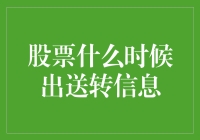 股票什么时候出送转信息